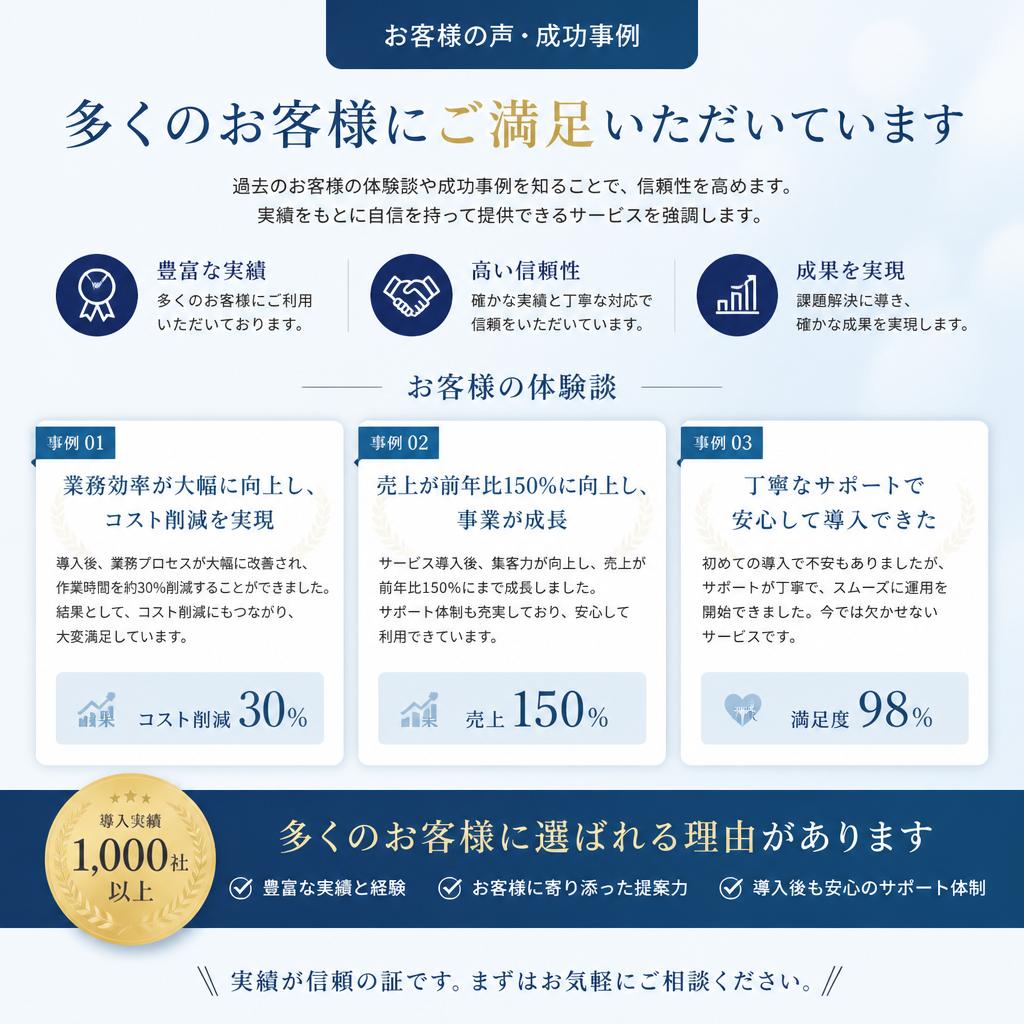 お客様の声・成功事例

多くのお客様にご満足いただいています

過去のお客様の体験談や成功事例を知ることで、信頼性を高めます。
実績をもとに自信を持って提供できるサービスを強調します。

豊富な実績
多くのお客様にご利用いただいております。

高い信頼性
確かな実績と丁寧な対応で信頼をいただいています。

成果を実現
課題解決に導き、確かな成果を実現します。

お客様の体験談

事例 01
業務効率が大幅に向上し、コスト削減を実現
導入後、業務プロセスが大幅に改善され、作業時間を約30%削減することができました。結果として、コスト削減にもつながり、大変満足しています。
コスト削減 30%

事例 02
売上が前年比150%に向上し、事業が成長
サービス導入後、集客力が向上し、売上が前年比150%にまで成長しました。サポート体制も充実しており、安心して利用できています。
売上 150%

事例 03
丁寧なサポートで安心して導入できた
初めての導入で不安もありましたが、サポートが丁寧で、スムーズに運用を開始できました。今では欠かせないサービスです。
満足度 98%

導入実績
1,000社
以上

多くのお客様に選ばれる理由があります
豊富な実績と経験
お客様に寄り添った提案力
導入後も安心のサポート体制

実績が信頼の証です。まずはお気軽にご相談ください。